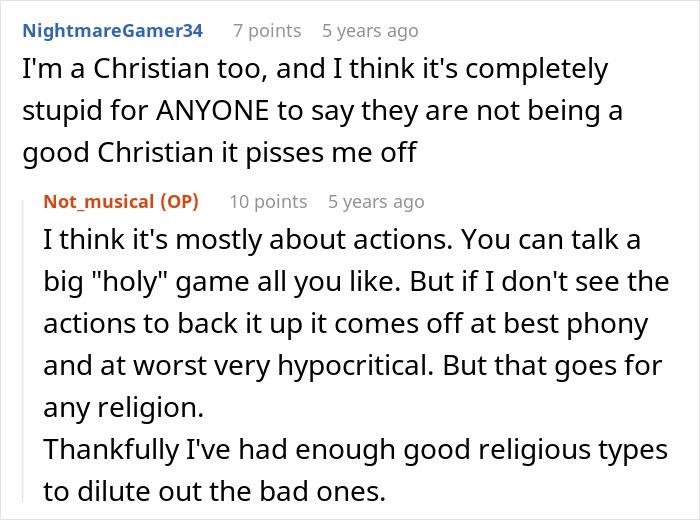 NightmareGamer34 7 points 5 years ago
I'm a Christian too, and I think it's completely stupid for ANYONE to say they are not being a good Christian it pisses me off

Not_musical (OP) 10 points 5 years ago
I think it's mostly about actions. You can talk a big "holy" game all you like. But if I don't see the actions to back it up it comes off at best phony and at worst very hypocritical. But that goes for any religion.
Thankfully I've had enough good religious types to dilute out the bad ones.